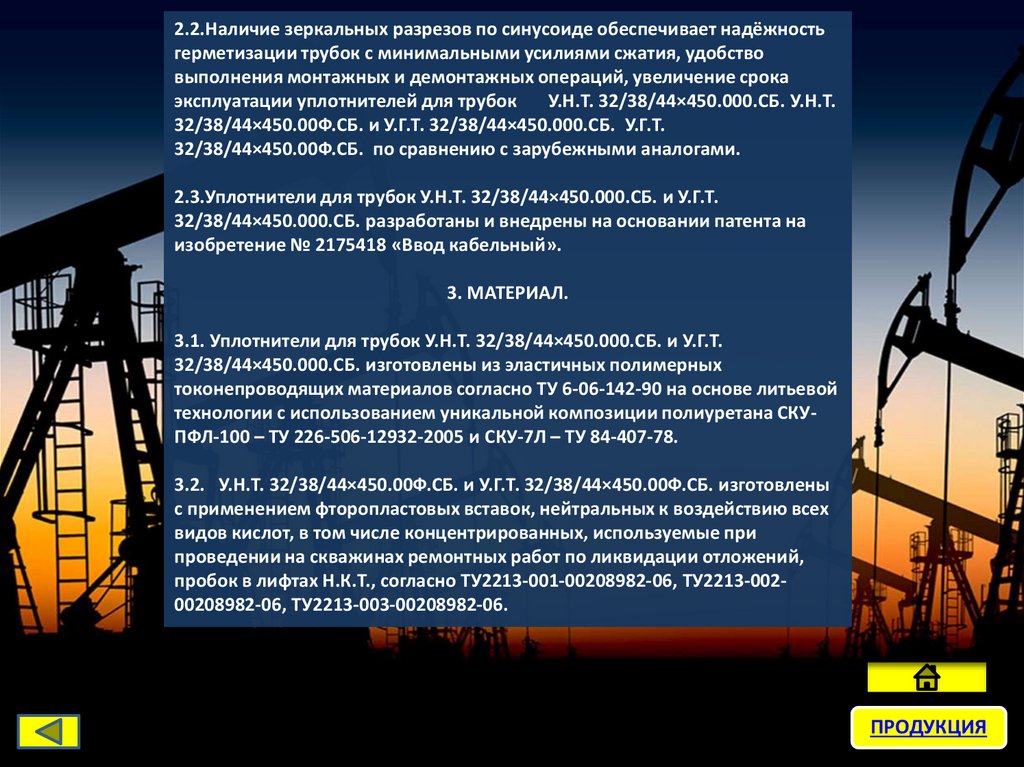 2.2.Наличие зеркальных разрезов по синусоиде обеспечивает надёжность герметизации трубок с минимальными усилиями сжатия, удобство выполнения монтажных и демонтажных операций, увеличение срока эксплуатации уплотнителей для трубок У.Н.Т. 32/38/44×450.000.СБ. У.Н.Т. 32/38/44×450.00Ф.СБ. и У.Г.Т. 32/38/44×450.000.СБ. У.Г.Т. 32/38/44×450.00Ф.СБ. по сравнению с зарубежными аналогами.

2.3.Уплотнители для трубок У.Н.Т. 32/38/44×450.000.СБ. и У.Г.Т. 32/38/44×450.000.СБ. разработаны и внедрены на основании патента на изобретение № 2175418 «Ввод кабельный».

3. МАТЕРИАЛ.

3.1. Уплотнители для трубок У.Н.Т. 32/38/44×450.000.СБ. и У.Г.Т. 32/38/44×450.000.СБ. изготовлены из эластичных полимерных токонепроводящих материалов согласно ТУ 6-06-142-90 на основе литьевой технологии с использованием уникальной композиции полиуретана СКУ-ПФЛ-100 – ТУ 226-506-12932-2005 и СКУ-7Л – ТУ 84-407-78.

3.2. У.Н.Т. 32/38/44×450.00Ф.СБ. и У.Г.Т. 32/38/44×450.00Ф.СБ. изготовлены с применением фторопластовых вставок, нейтральных к воздействию всех видов кислот, в том числе концентрированных, используемые при проведении на скважинах ремонтных работ по ликвидации отложений, пробок в лифтах Н.К.Т., согласно ТУ2213-001-00208982-06, ТУ2213-002-00208982-06, ТУ2213-003-00208982-06.

ПРОДУКЦИЯ